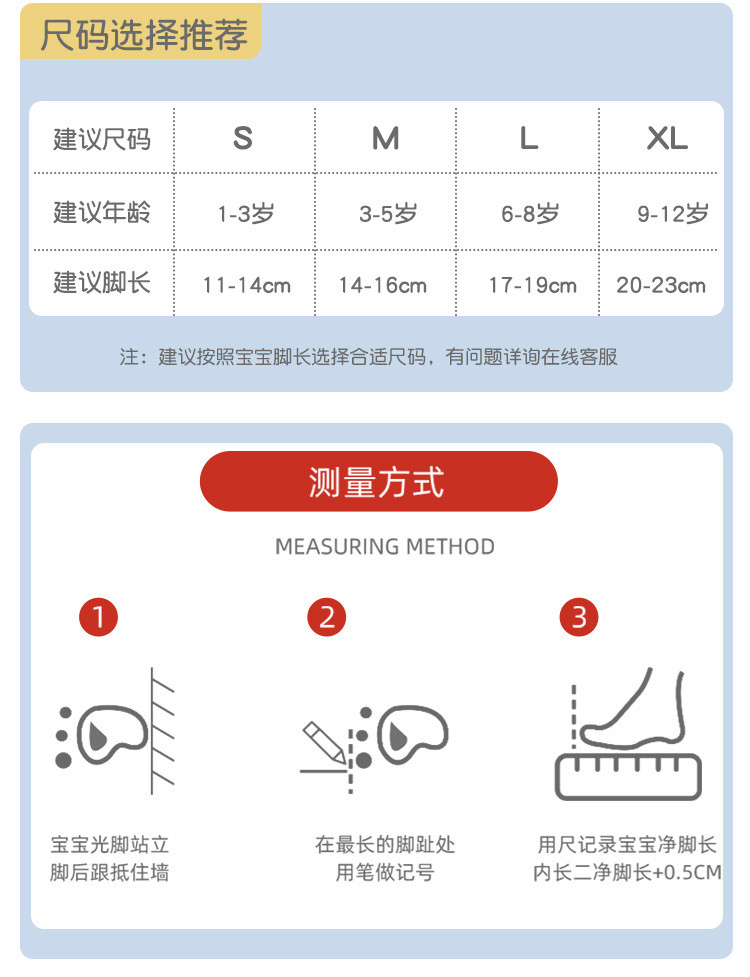 尺码选择推荐

| 建议尺码 | S | M | L | XL |
|---|---|---|---|---|
| 建议年龄 | 1-3岁 | 3-5岁 | 6-8岁 | 9-12岁 |
| 建议脚长 | 11-14cm | 14-16cm | 17-19cm | 20-23cm |

注：建议按照宝宝脚长选择合适尺码，有问题详询在线客服

测量方式

MEASURING METHOD

1

宝宝光脚站立
脚后跟抵住墙

2

在最长的脚趾处
用笔做记号

3

用尺记录宝宝净脚长
内长二净脚长+0.5CM